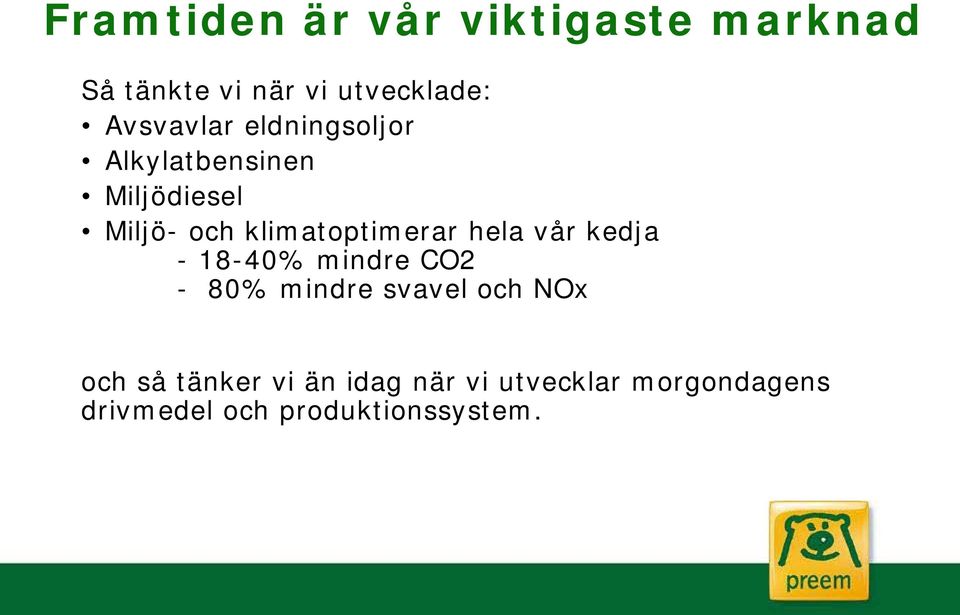 Framtiden är vår viktigaste marknad

Så tänkte vi när vi utvecklade:
• Avsvavlar eldningsoljor
• Alkylatbensinen
• Miljödiesel
• Miljö- och klimatoptimerar hela vår kedja
- 18-40% mindre CO2
- 80% mindre svavel och NOx

och så tänker vi än idag när vi utvecklar morgondagens drivmedel och produktionssystem.

preem